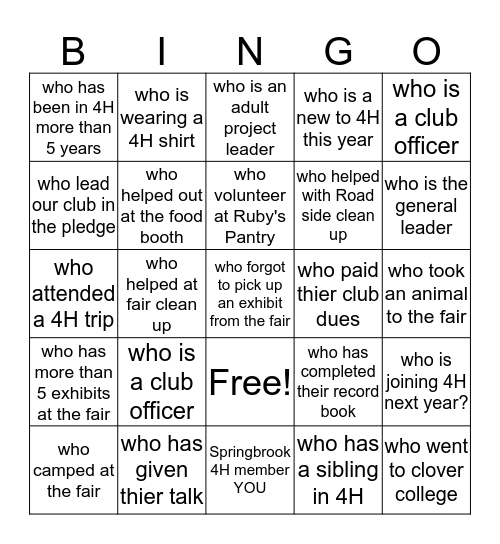 | B | I | N | G | O |
|---|---|---|---|---|
| who has been in 4H more than 5 years | who is wearing a 4H shirt | who is an adult project leader | who is a new to 4H this year | who is a club officer |
| who lead our club in the pledge | who helped out at the food booth | who volunteer at Ruby's Pantry | who helped with Road side clean up | who is the general leader |
| who attended a 4H trip | who helped at fair clean up | who forgot to pick up an exhibit from the fair | who paid thier club dues | who took an animal to the fair |
| who has more than 5 exhibits at the fair | who is a club officer | Free! | who has completed their record book | who is joining 4H next year? |
| who camped at the fair | who has given thier talk | Springbrook 4H member YOU | who has a sibling in 4H | who went to clover college |